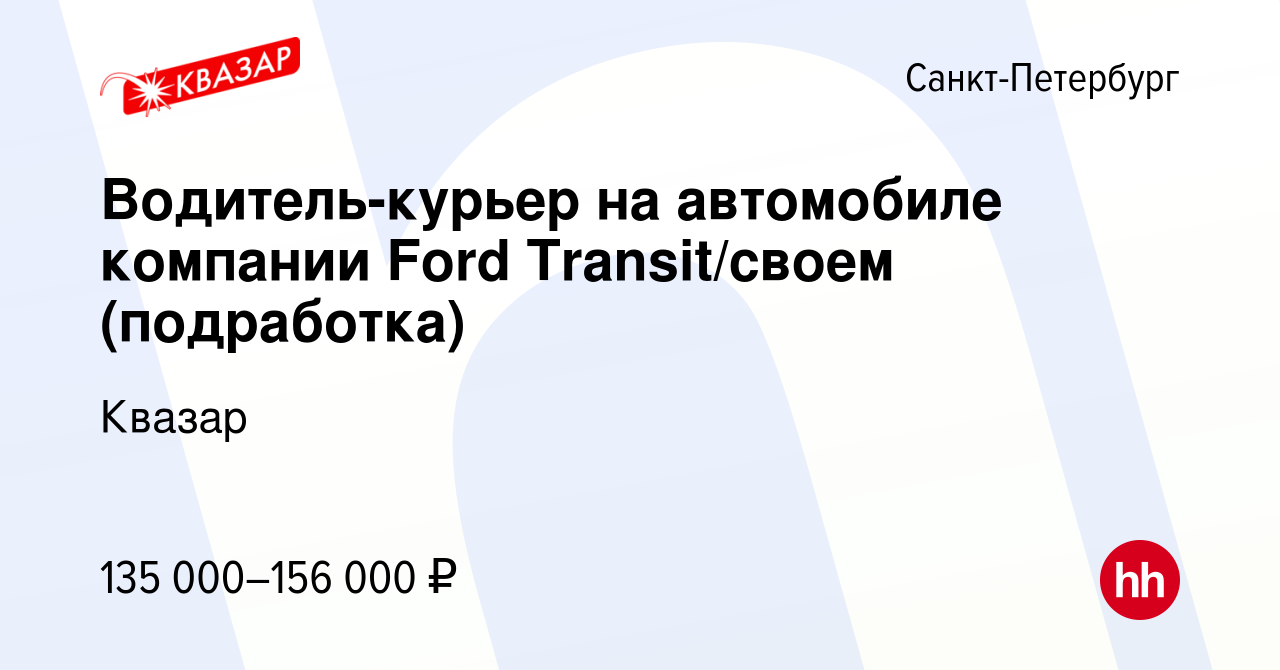 КВАЗАР

Санкт-Петербург

Водитель-курьер на автомобиле компании Ford Transit/своем (подработка)

Квазар

135 000–156 000 ₽

hh